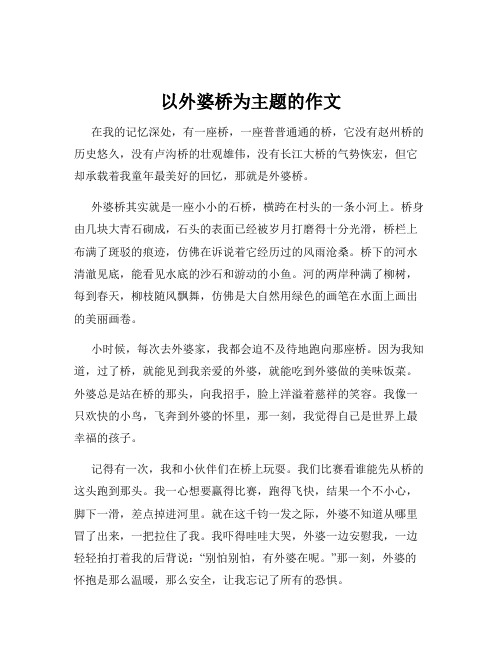 以外婆桥为主题的作文

在我的记忆深处，有一座桥，一座普普通通的桥，它没有赵州桥的历史悠久，没有卢沟桥的壮观雄伟，没有长江大桥的气势恢宏，但它却承载着我童年最美好的回忆，那就是外婆桥。

外婆桥其实就是一座小小的石桥，横跨在村头的一条小河上。桥身由几块大青石砌成，石头的表面已经被岁月打磨得十分光滑，桥栏上布满了斑驳的痕迹，仿佛在诉说着它经历过的风雨沧桑。桥下的河水清澈见底，能看见水底的沙石和游动的小鱼。河的两岸种满了柳树，每到春天，柳枝随风飘舞，仿佛是大自然用绿色的画笔在水面上画出的美丽画卷。

小时候，每次去外婆家，我都会迫不及待地跑向那座桥。因为我知道，过了桥，就能见到我亲爱的外婆，就能吃到外婆做的美味饭菜。外婆总是站在桥的那头，向我招手，脸上洋溢着慈祥的笑容。我像一只欢快的小鸟，飞奔到外婆的怀里，那一刻，我觉得自己是世界上最幸福的孩子。

记得有一次，我和小伙伴们在桥上玩耍。我们比赛看谁能先从桥的这头跑到那头。我一心想要赢得比赛，跑得飞快，结果一个不小心，脚下一滑，差点掉进河里。就在这千钧一发之际，外婆不知道从哪里冒了出来，一把拉住了我。我吓得哇哇大哭，外婆一边安慰我，一边轻轻拍打着我的后背说："别怕别怕，有外婆在呢。"那一刻，外婆的怀抱是那么温暖，那么安全，让我忘记了所有的恐惧。